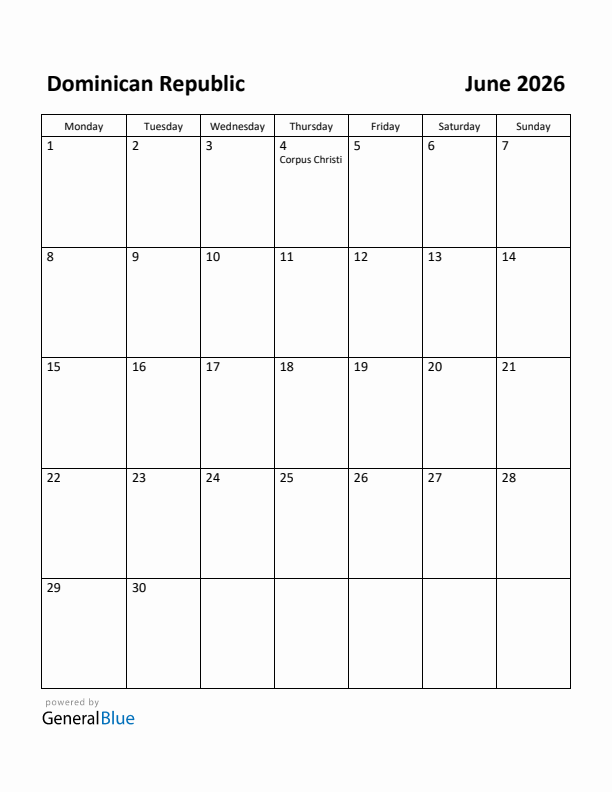 Dominican Republic

June 2026

| Monday | Tuesday | Wednesday | Thursday | Friday | Saturday | Sunday |
|---|---|---|---|---|---|---|
| 1 | 2 | 3 | 4 Corpus Christi | 5 | 6 | 7 |
| 8 | 9 | 10 | 11 | 12 | 13 | 14 |
| 15 | 16 | 17 | 18 | 19 | 20 | 21 |
| 22 | 23 | 24 | 25 | 26 | 27 | 28 |
| 29 | 30 | | | | | |

powered by
GeneralBlue